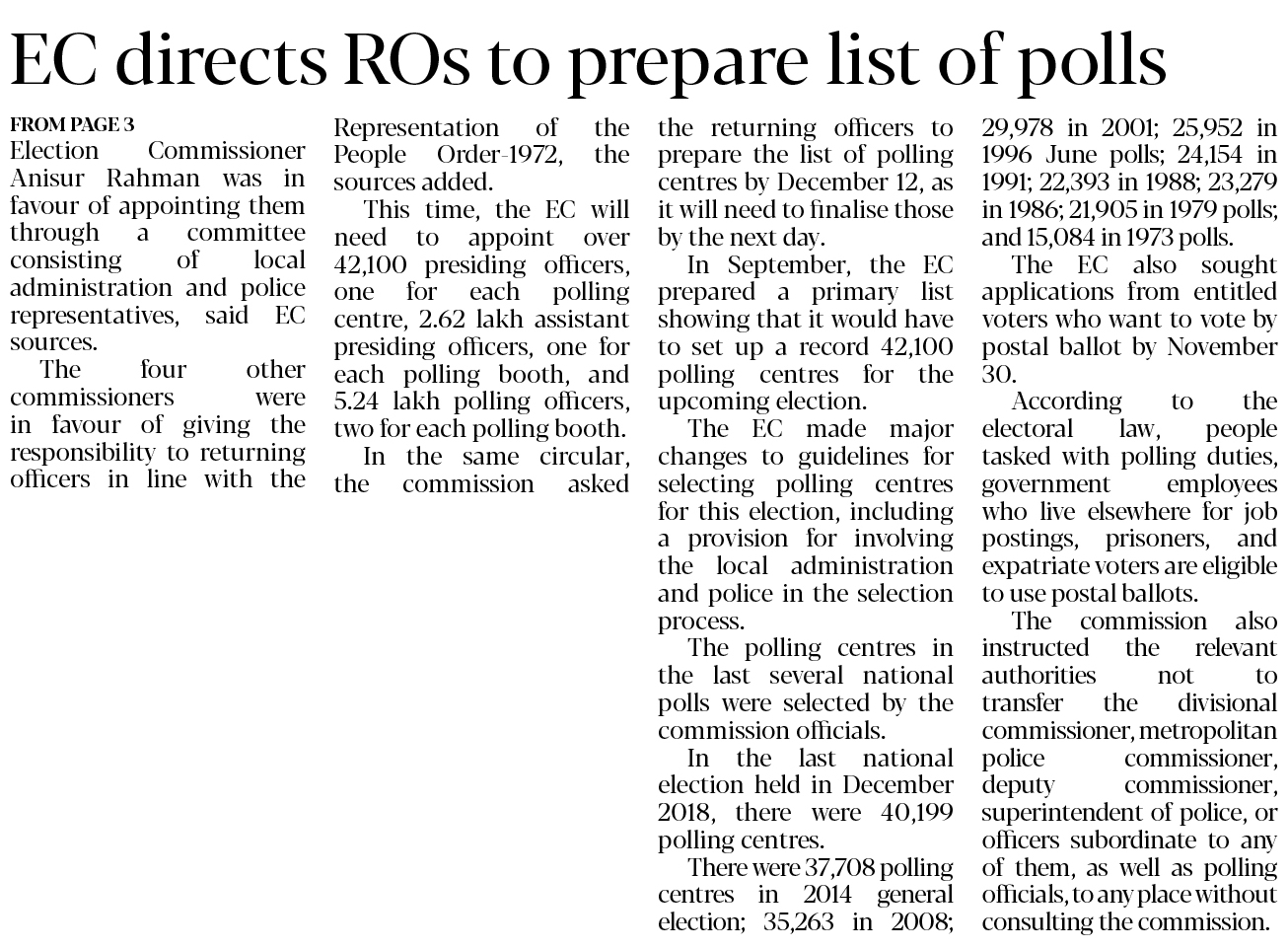 EC directs ROs to prepare list of polls

FROM PAGE 3
Election Commissioner Anisur Rahman was in favour of appointing them through a committee consisting of local administration and police representatives, said EC sources.

The four other commissioners were in favour of giving the responsibility to returning officers in line with the Representation of the People Order-1972, the sources added.

This time, the EC will need to appoint over 42,100 presiding officers, one for each polling centre, 2.62 lakh assistant presiding officers, one for each polling booth, and 5.24 lakh polling officers, two for each polling booth.

In the same circular, the commission asked the returning officers to prepare the list of polling centres by December 12, as it will need to finalise those by the next day.

In September, the EC prepared a primary list showing that it would have to set up a record 42,100 polling centres for the upcoming election.

The EC made major changes to guidelines for selecting polling centres for this election, including a provision for involving the local administration and police in the selection process.

The polling centres in the last several national polls were selected by the commission officials.

In the last national election held in December 2018, there were 40,199 polling centres.

There were 37,708 polling centres in 2014 general election; 35,263 in 2008; 29,978 in 2001; 25,952 in 1996 June polls; 24,154 in 1991; 22,393 in 1988; 23,279 in 1986; 21,905 in 1979 polls; and 15,084 in 1973 polls.

The EC also sought applications from entitled voters who want to vote by postal ballot by November 30.

According to the electoral law, people tasked with polling duties, government employees who live elsewhere for job postings, prisoners, and expatriate voters are eligible to use postal ballots.

The commission also instructed the relevant authorities not to transfer the divisional commissioner, metropolitan police commissioner, deputy commissioner, superintendent of police, or officers subordinate to any of them, as well as polling officials, to any place without consulting the commission.